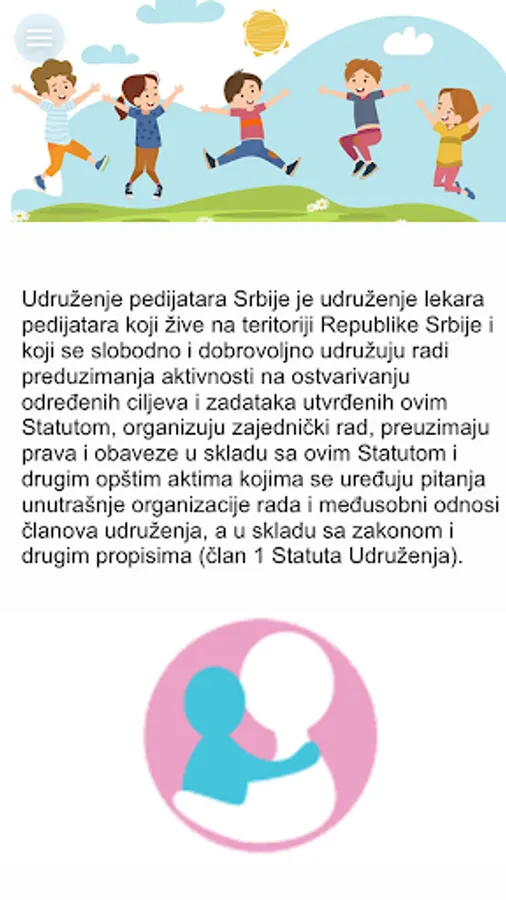 Udruženje pedijatara Srbije je udruženje lekara pedijatara koji žive na teritoriji Republike Srbije i koji se slobodno i dobrovoljno udružuju radi preduzimanja aktivnosti na ostvarivanju određenih ciljeva i zadataka utvrđenih ovim Statutom, organizuju zajednički rad, preuzimaju prava i obaveze u skladu sa ovim Statutom i drugim opštim aktima kojima se uređuju pitanja unutrašnje organizacije rada i međusobni odnosi članova udruženja, a u skladu sa zakonom i drugim propisima (član 1 Statuta Udruženja).